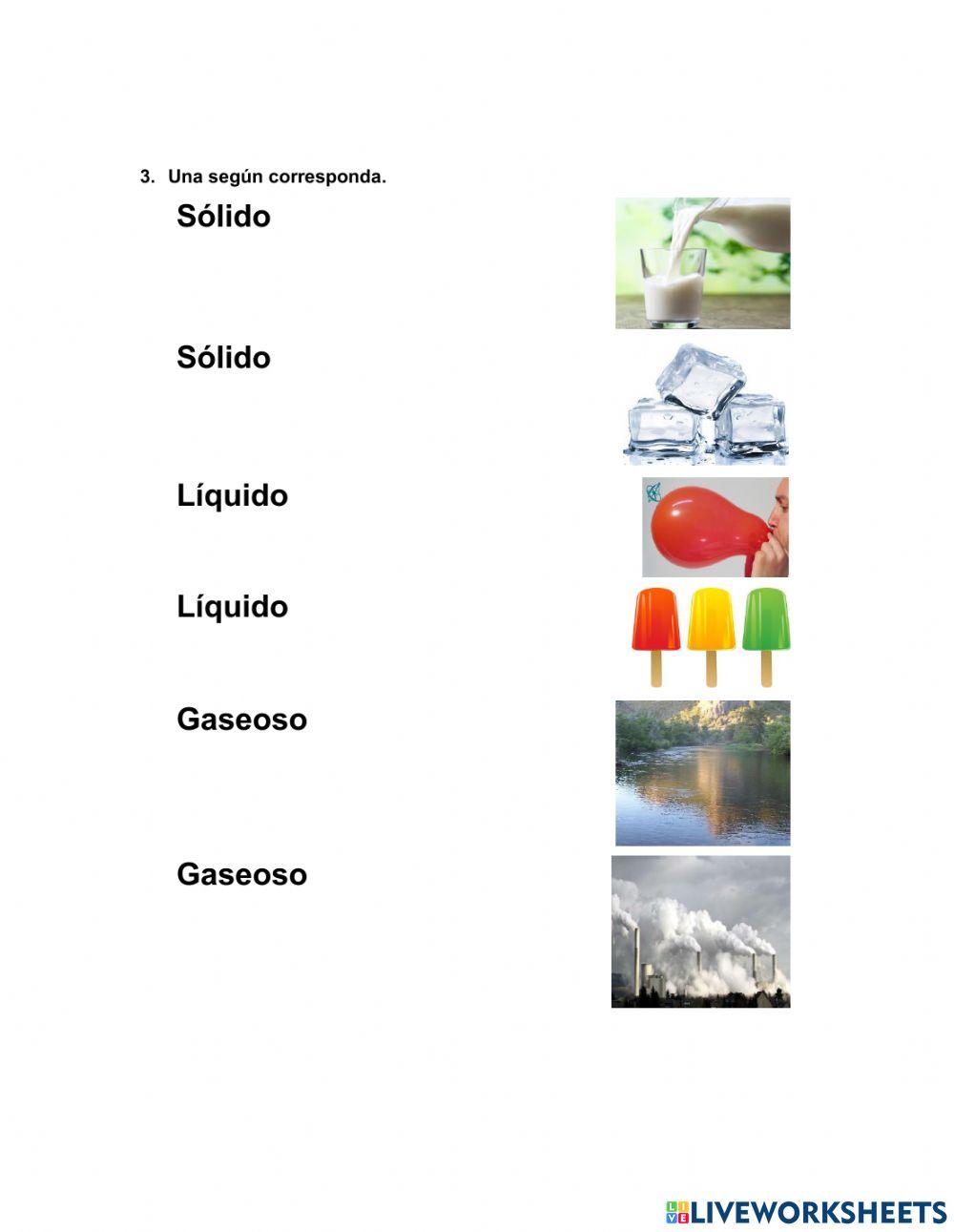 3. Una según corresponda.

Sólido

Sólido

Líquido

Líquido

Gaseoso

Gaseoso

LIVEWORKSHEETS